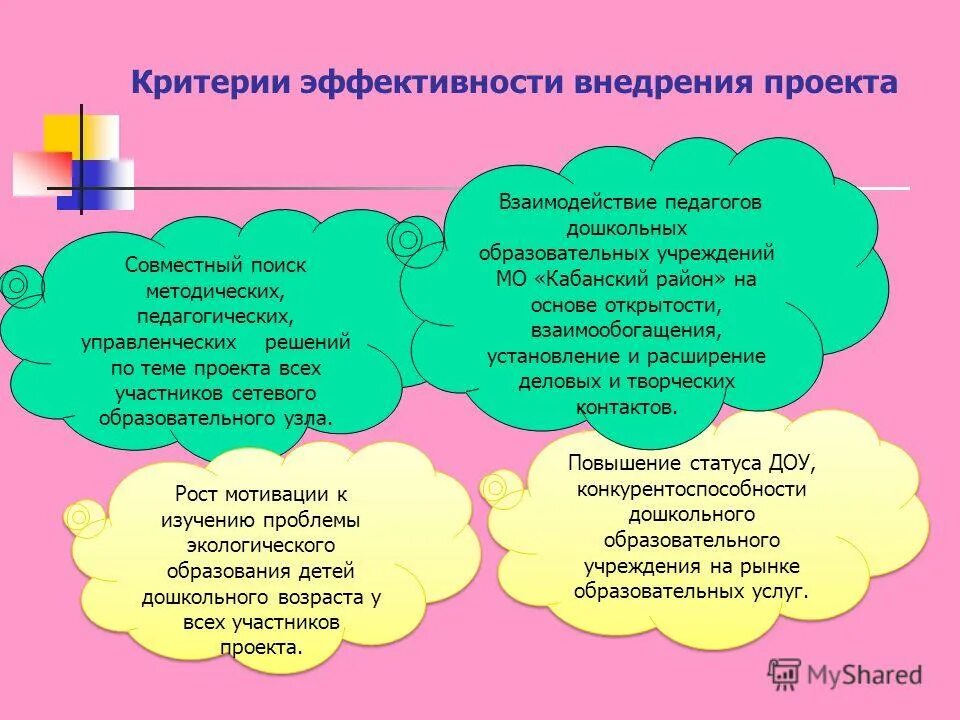 Критерии эффективности внедрения проекта

Совместный поиск методических, педагогических, управленческих решений по теме проекта всех участников сетевого образовательного узла.

Взаимодействие педагогов дошкольных образовательных учреждений МО «Кабанский район» на основе открытости, взаимообогащения, установление и расширение деловых и творческих контактов.

Рост мотивации к изучению проблемы экологического образования детей дошкольного возраста у всех участников проекта.

Повышение статуса ДОУ, конкурентоспособности дошкольного образовательного учреждения на рынке образовательных услуг.

MyShared